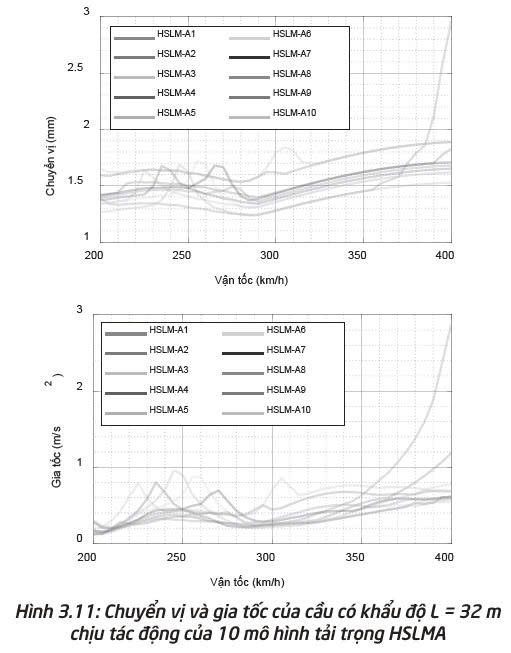 3
2.5
2
1.5
1
Chuyển vị (mm)
HSLM-A1
HSLM-A2
HSLM-A3
HSLM-A4
HSLM-A5
HSLM-A6
HSLM-A7
HSLM-A8
HSLM-A9
HSLM-A10
200
250
300
350
400
Vận tốc (km/h)

3
2
1
0
Gia tốc (m/s$^2$)
HSLM-A1
HSLM-A2
HSLM-A3
HSLM-A4
HSLM-A5
HSLM-A6
HSLM-A7
HSLM-A8
HSLM-A9
HSLM-A10
200
250
300
350
400
Vận tốc (km/h)

Hình 3.11: Chuyển vị và gia tốc của cầu có khẩu độ L = 32 m chịu tác động của 10 mô hình tải trọng HSLMA